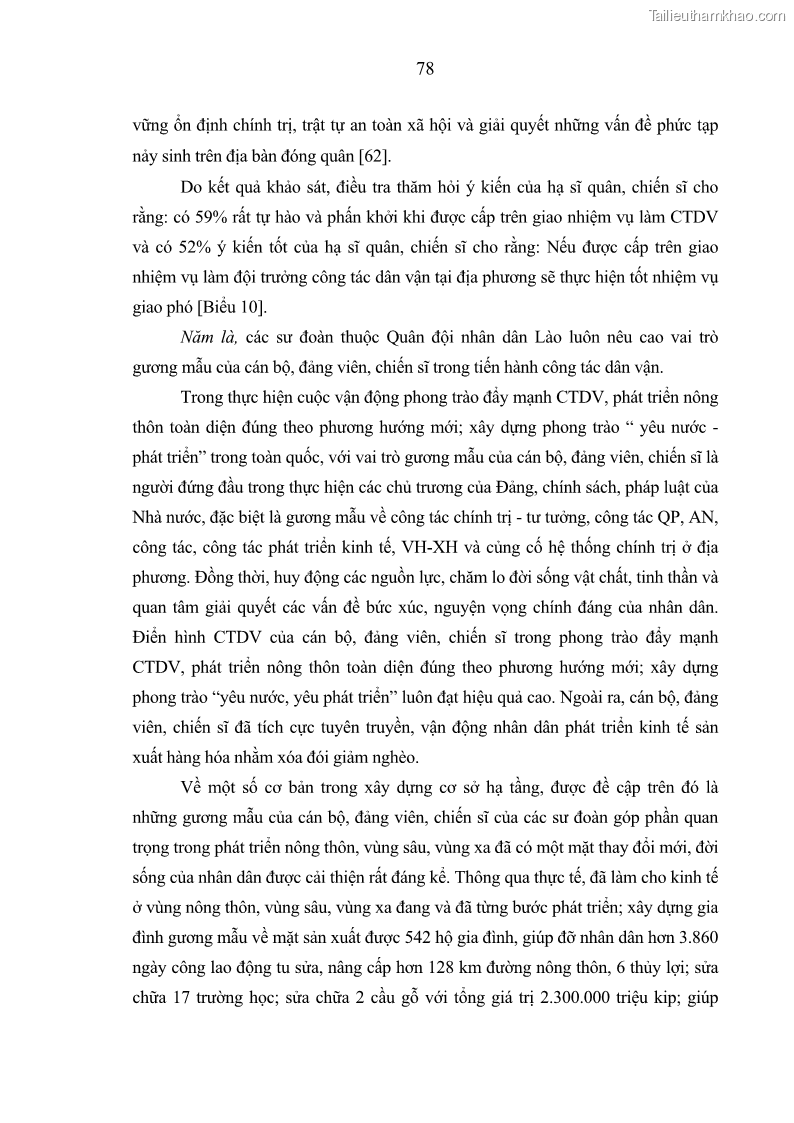 Tailieuthamkhao.com

78

vững ổn định chính trị, trật tự an toàn xã hội và giải quyết những vấn đề phức tạp nảy sinh trên địa bàn đóng quân [62].

Do kết quả khảo sát, điều tra thăm hỏi ý kiến của hạ sĩ quân, chiến sĩ cho rằng: có 59% rất tự hào và phấn khởi khi được cấp trên giao nhiệm vụ làm CTDV và có 52% ý kiến tốt của hạ sĩ quân, chiến sĩ cho rằng: Nếu được cấp trên giao nhiệm vụ làm đội trưởng công tác dân vận tại địa phương sẽ thực hiện tốt nhiệm vụ giao phó [Biểu 10].

Năm là, các sư đoàn thuộc Quân đội nhân dân Lào luôn nêu cao vai trò gương mẫu của cán bộ, đảng viên, chiến sĩ trong tiến hành công tác dân vận.

Trong thực hiện cuộc vận động phong trào đẩy mạnh CTDV, phát triển nông thôn toàn diện đúng theo phương hướng mới; xây dựng phong trào “ yêu nước - phát triển” trong toàn quốc, với vai trò gương mẫu của cán bộ, đảng viên, chiến sĩ là người đứng đầu trong thực hiện các chủ trương của Đảng, chính sách, pháp luật của Nhà nước, đặc biệt là gương mẫu về công tác chính trị - tư tưởng, công tác QP, AN, công tác, công tác phát triển kinh tế, VH-XH và củng cố hệ thống chính trị ở địa phương. Đồng thời, huy động các nguồn lực, chăm lo đời sống vật chất, tinh thần và quan tâm giải quyết các vấn đề bức xúc, nguyện vọng chính đáng của nhân dân. Điển hình CTDV của cán bộ, đảng viên, chiến sĩ trong phong trào đẩy mạnh CTDV, phát triển nông thôn toàn diện đúng theo phương hướng mới; xây dựng phong trào “yêu nước, yêu phát triển” luôn đạt hiệu quả cao. Ngoài ra, cán bộ, đảng viên, chiến sĩ đã tích cực tuyên truyền, vận động nhân dân phát triển kinh tế sản xuất hàng hóa nhằm xóa đói giảm nghèo.

Về một số cơ bản trong xây dựng cơ sở hạ tầng, được đề cập trên đó là những gương mẫu của cán bộ, đảng viên, chiến sĩ của các sư đoàn góp phần quan trọng trong phát triển nông thôn, vùng sâu, vùng xa đã có một mặt thay đổi mới, đời sống của nhân dân được cải thiện rất đáng kể. Thông qua thực tế, đã làm cho kinh tế ở vùng nông thôn, vùng sâu, vùng xa đang và đã từng bước phát triển; xây dựng gia đình gương mẫu về mặt sản xuất được 542 hộ gia đình, giúp đỡ nhân dân hơn 3.860 ngày công lao động tu sửa, nâng cấp hơn 128 km đường nông thôn, 6 thủy lợi; sửa chữa 17 trường học; sửa chữa 2 cầu gỗ với tổng giá trị 2.300.000 triệu kip; giúp